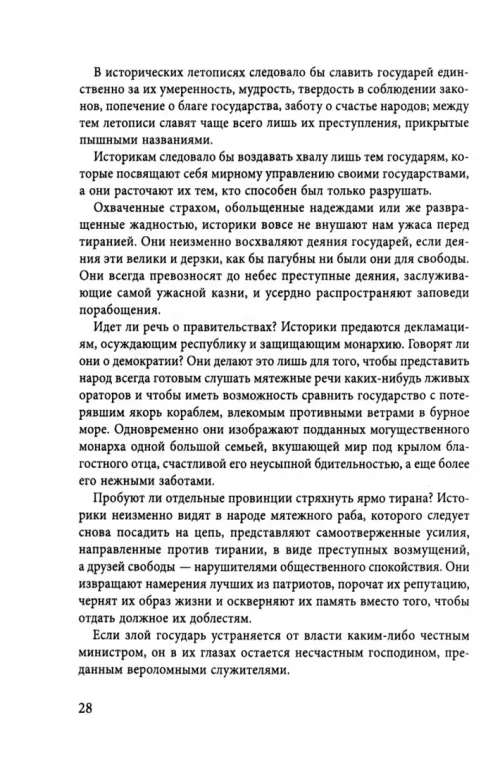 В исторических летописях следовало бы славить государей единственно за их умеренность, мудрость, твердость в соблюдении законов, попечение о благе государства, заботу о счастье народов; между тем летописи славят чаще всего лишь их преступления, прикрытые пышными названиями.

Историкам следовало бы воздавать хвалу лишь тем государям, которые посвящают себя мирному управлению своими государствами, а они расточают их тем, кто способен был только разрушать.

Охваченные страхом, обольщенные надеждами или же развращенные жадностью, историки вовсе не внушают нам ужаса перед тиранией. Они неизменно восхваляют деяния государей, если деяния эти велики и дерзки, как бы пагубны ни были они для свободы. Они всегда превозносят до небес преступные деяния, заслуживающие самой ужасной казни, и усердно распространяют заповеди порабощения.

Идет ли речь о правительствах? Историки предаются декламациям, осуждающим республику и защищающим монархию. Говорят ли они о демократии? Они делают это лишь для того, чтобы представить народ всегда готовым слушать мятежные речи каких-нибудь лживых ораторов и чтобы иметь возможность сравнить государство с потерявшим якорь кораблем, влекомым противными ветрами в бурное море. Одновременно они изображают подданных могущественного монарха одной большой семьей, вкушающей мир под крылом благостного отца, счастливой его неусыпной бдительностью, а еще более его нежными заботами.

Пробуют ли отдельные провинции стряхнуть ярмо тирана? Историки неизменно видят в народе мятежного раба, которого следует снова посадить на цепь, представляют самоотверженные усилия, направленные против тирании, в виде преступных возмущений, а друзей свободы — нарушителями общественного спокойствия. Они извращают намерения лучших из патриотов, порочат их репутацию, чернят их образ жизни и оскверняют их память вместо того, чтобы отдать должное их доблестям.

Если злой государь устраняется от власти каким-либо честным министром, он в их глазах остается несчастным господином, преданным вероломными служителями.

28